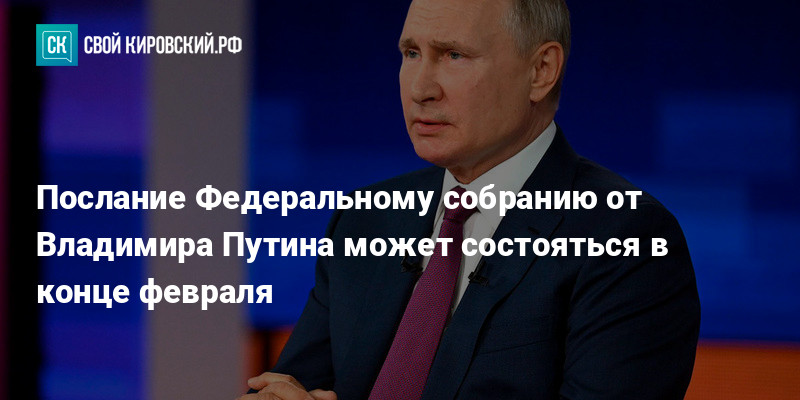 СК СВОЙ КИРОВСКИЙ.РФ

Послание Федеральному собранию от Владимира Путина может состояться в конце февраля